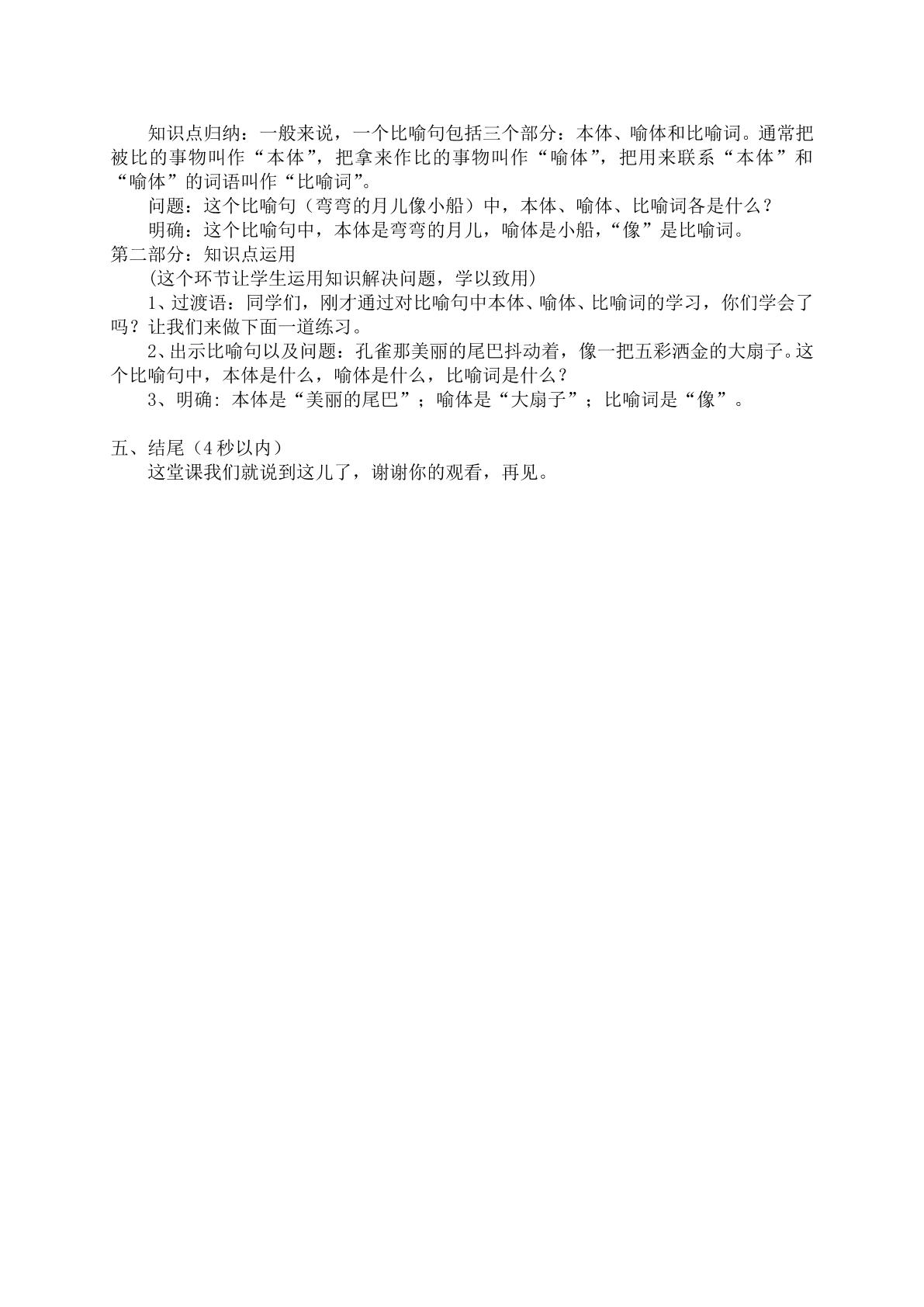 知识点归纳：一般来说，一个比喻句包括三个部分：本体、喻体和比喻词。通常把被比的事物叫作“本体”，把拿来作比的事物叫作“喻体”，把用来联系“本体”和“喻体”的词语叫作“比喻词”。

问题：这个比喻句（弯弯的月儿像小船）中，本体、喻体、比喻词各是什么？

明确：这个比喻句中，本体是弯弯的月儿，喻体是小船，“像”是比喻词。

第二部分：知识点运用

(这个环节让学生运用知识解决问题，学以致用)

1、过渡语：同学们，刚才通过对比喻句中本体、喻体、比喻词的学习，你们学会了吗？让我们来做下面一道练习。

2、出示比喻句以及问题：孔雀那美丽的尾巴抖动着，像一把五彩洒金的大扇子。这个比喻句中，本体是什么，喻体是什么，比喻词是什么？

3、明确：本体是“美丽的尾巴”；喻体是“大扇子”；比喻词是“像”。

五、结尾（4秒以内）

这堂课我们就说到这儿了，谢谢你的观看，再见。